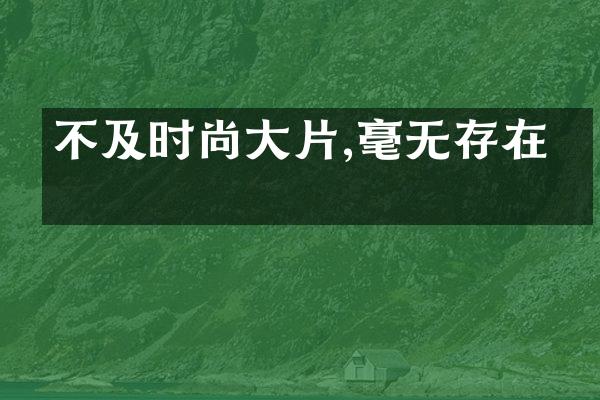 不及时尚大片,毫无存在